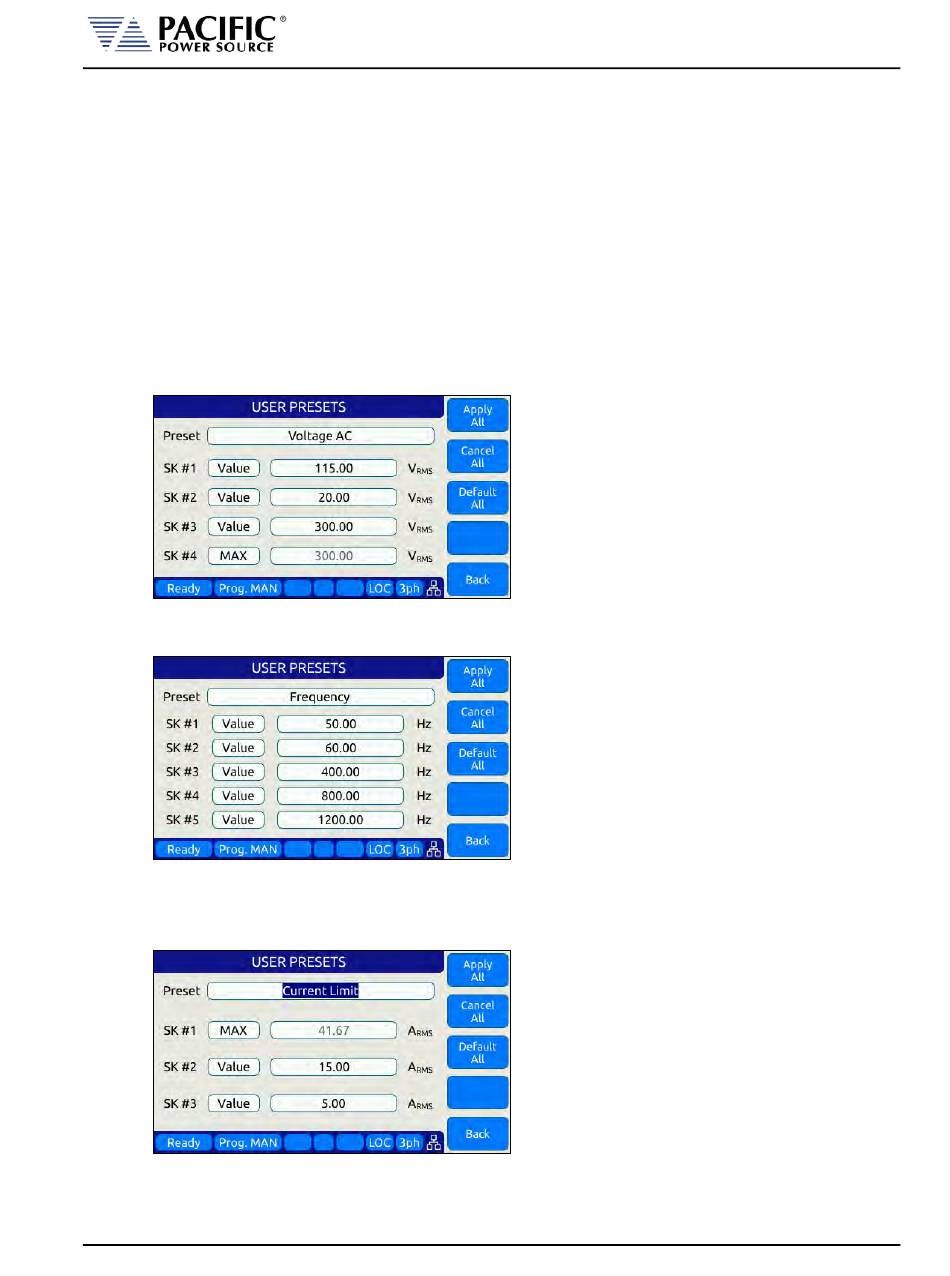 PACIFIC®
POWER SOURCE

USER PRESETS

Preset Voltage AC

SK #1 Value 115.00 $V_{RMS}$

SK #2 Value 20.00 $V_{RMS}$

SK #3 Value 300.00 $V_{RMS}$

SK #4 MAX 300.00 $V_{RMS}$

Ready Prog. MAN LOC 3ph

Apply All

Cancel All

Default All

Back

USER PRESETS

Preset Frequency

SK #1 Value 50.00 Hz

SK #2 Value 60.00 Hz

SK #3 Value 400.00 Hz

SK #4 Value 800.00 Hz

SK #5 Value 1200.00 Hz

Ready Prog. MAN LOC 3ph

Apply All

Cancel All

Default All

Back

USER PRESETS

Preset Current Limit

SK #1 MAX 41.67 $A_{RMS}$

SK #2 Value 15.00 $A_{RMS}$

SK #3 Value 5.00 $A_{RMS}$

Ready Prog. MAN LOC 3ph

Apply All

Cancel All

Default All

Back